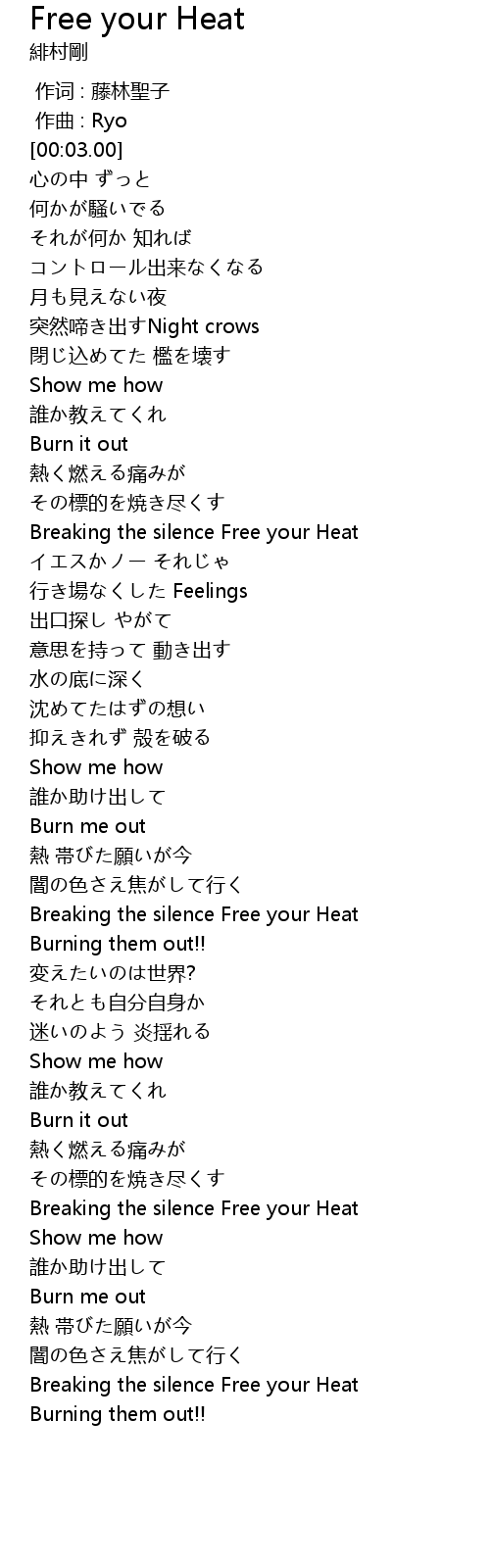 Free your Heat
緋村剛

作词 : 藤林聖子
作曲 : Ryo
[00:03.00]
心の中 ずっと
何かが騒いでる
それが何か 知れば
コントロール出来なくなる
月も見えない夜
突然啼き出すNight crows
閉じ込めてた 檻を壊す
Show me how
誰か教えてくれ
Burn it out
熱く燃える痛みが
その標的を焼き尽くす
Breaking the silence Free your Heat
イエスかノー それじゃ
行き場なくした Feelings
出口探し やがて
意思を持って 動き出す
水の底に深く
沈めてたはずの想い
抑えきれず 殻を破る
Show me how
誰か助け出して
Burn me out
熱 帯びた願いが今
闇の色さえ焦がして行く
Breaking the silence Free your Heat
Burning them out!!
変えたいのは世界?
それとも自分自身か
迷いのよう 炎揺れる
Show me how
誰か教えてくれ
Burn it out
熱く燃える痛みが
その標的を焼き尽くす
Breaking the silence Free your Heat
Show me how
誰か助け出して
Burn me out
熱 帯びた願いが今
闇の色さえ焦がして行く
Breaking the silence Free your Heat
Burning them out!!